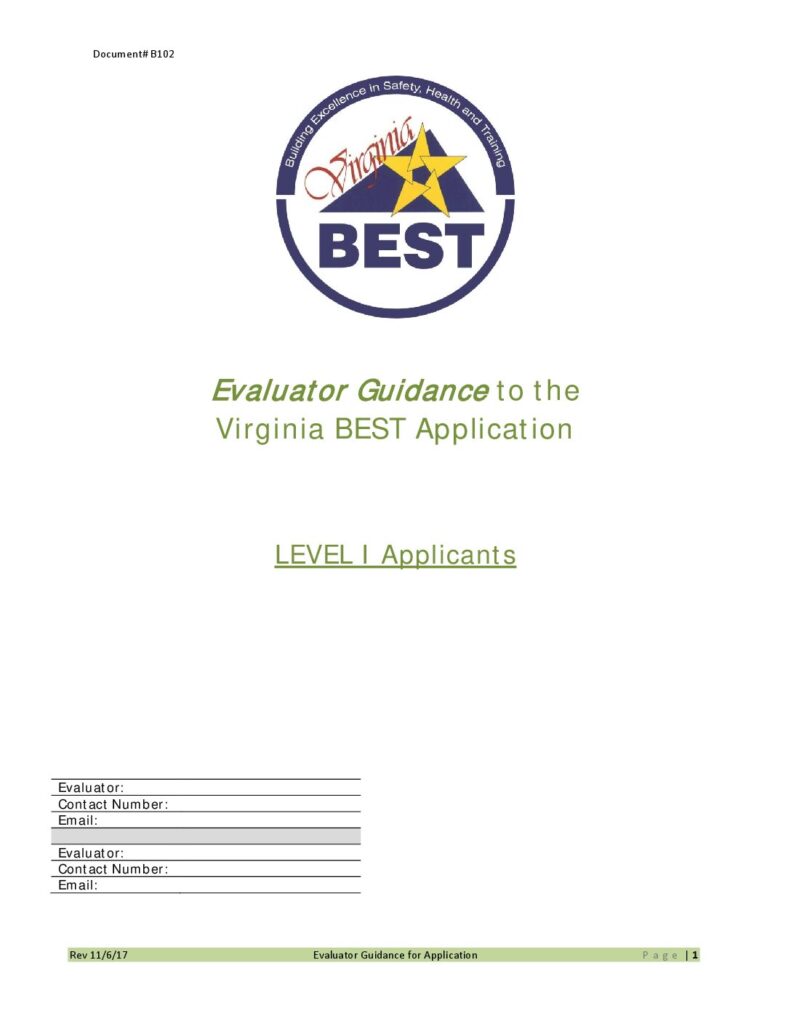 Document# B102

Building Excellence in Safety, Health and Training

Virginia

BEST

Evaluator Guidance to the
Virginia BEST Application

LEVEL I Applicants

Evaluator:
Contact Number:
Email:

Evaluator:
Contact Number:
Email:

Rev 11/6/17 Evaluator Guidance for Application Page | 1